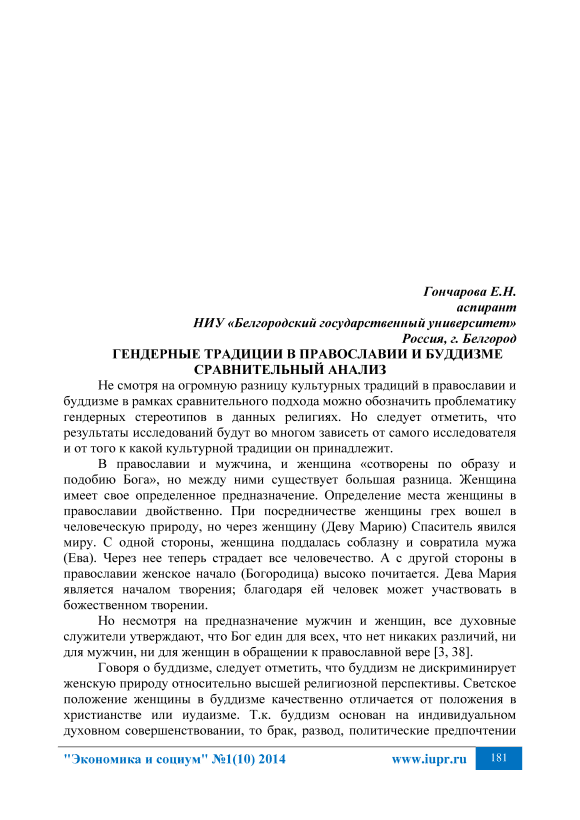 Гончарова Е.Н.
аспирант
НИУ «Белгородский государственный университет»
Россия, г. Белгород

ГЕНДЕРНЫЕ ТРАДИЦИИ В ПРАВОСЛАВИИ И БУДДИЗМЕ СРАВНИТЕЛЬНЫЙ АНАЛИЗ

Не смотря на огромную разницу культурных традиций в православии и буддизме в рамках сравнительного подхода можно обозначить проблематику гендерных стереотипов в данных религиях. Но следует отметить, что результаты исследований будут во многом зависеть от самого исследователя и от того к какой культурной традиции он принадлежит.

В православии и мужчина, и женщина «сотворены по образу и подобию Бога», но между ними существует большая разница. Женщина имеет свое определенное предназначение. Определение места женщины в православии двойственно. При посредничестве женщины грех вошел в человеческую природу, но через женщину (Деву Марию) Спаситель явился миру. С одной стороны, женщина поддалась соблазну и совратила мужа (Ева). Через нее теперь страдает все человечество. А с другой стороны в православии женское начало (Богородица) высоко почитается. Дева Мария является началом творения; благодаря ей человек может участвовать в божественном творении.

Но несмотря на предназначение мужчин и женщин, все духовные служители утверждают, что Бог един для всех, что нет никаких различий, ни для мужчин, ни для женщин в обращении к православной вере [3, 38].

Говоря о буддизме, следует отметить, что буддизм не дискриминирует женскую природу относительно высшей религиозной перспективы. Светское положение женщины в буддизме качественно отличается от положения в христианстве или иудаизме. Т.к. буддизм основан на индивидуальном духовном совершенствовании, то брак, развод, политические предпочтении

"Экономика и социум" №1(10) 2014 www.iupr.ru 181